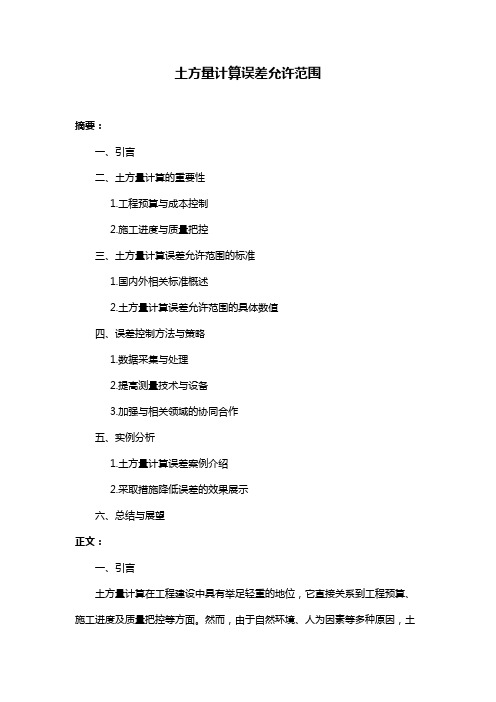 土方量计算误差允许范围

摘要：

一、引言

二、土方量计算的重要性

1.工程预算与成本控制

2.施工进度与质量把控

三、土方量计算误差允许范围的标准

1.国内外相关标准概述

2.土方量计算误差允许范围的具体数值

四、误差控制方法与策略

1.数据采集与处理

2.提高测量技术与设备

3.加强与相关领域的协同合作

五、实例分析

1.土方量计算误差案例介绍

2.采取措施降低误差的效果展示

六、总结与展望

正文：

一、引言

土方量计算在工程建设中具有举足轻重的地位，它直接关系到工程预算、施工进度及质量把控等方面。然而，由于自然环境、人为因素等多种原因，土